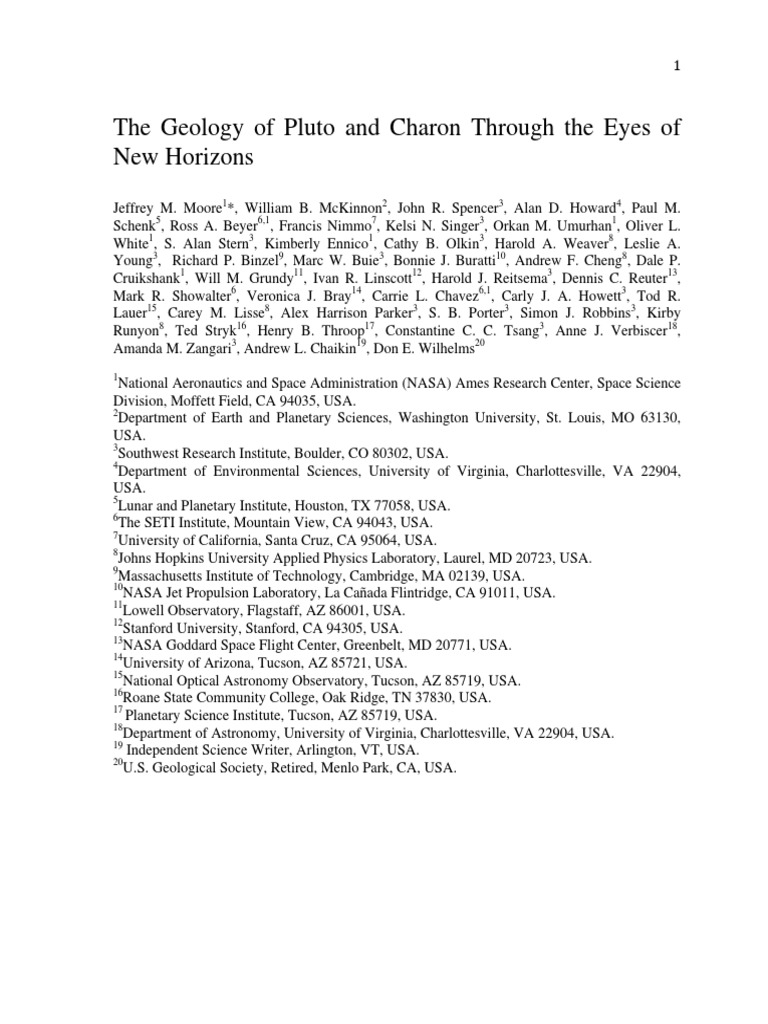 1

The Geology of Pluto and Charon Through the Eyes of New Horizons

Jeffrey M. Moore$^{1}$*, William B. McKinnon$^{2}$, John R. Spencer$^{3}$, Alan D. Howard$^{4}$, Paul M. Schenk$^{5}$, Ross A. Beyer$^{6,1}$, Francis Nimmo$^{7}$, Kelsi N. Singer$^{3}$, Orkan M. Umurhan$^{1}$, Oliver L. White$^{1}$, S. Alan Stern$^{3}$, Kimberly Ennico$^{1}$, Cathy B. Olkin$^{3}$, Harold A. Weaver$^{8}$, Leslie A. Young$^{3}$, Richard P. Binzel$^{9}$, Marc W. Buie$^{3}$, Bonnie J. Buratti$^{10}$, Andrew F. Cheng$^{8}$, Dale P. Cruikshank$^{1}$, Will M. Grundy$^{11}$, Ivan R. Linscott$^{12}$, Harold J. Reitsema$^{3}$, Dennis C. Reuter$^{13}$, Mark R. Showalter$^{6}$, Veronica J. Bray$^{14}$, Carrie L. Chavez$^{6,1}$, Carly J. A. Howett$^{3}$, Tod R. Lauer$^{15}$, Carey M. Lisse$^{8}$, Alex Harrison Parker$^{3}$, S. B. Porter$^{3}$, Simon J. Robbins$^{3}$, Kirby Runyon$^{8}$, Ted Stryk$^{16}$, Henry B. Throop$^{17}$, Constantine C. C. Tsang$^{3}$, Anne J. Verbiscer$^{18}$, Amanda M. Zangari$^{3}$, Andrew L. Chaikin$^{19}$, Don E. Wilhelms$^{20}$

$^{1}$National Aeronautics and Space Administration (NASA) Ames Research Center, Space Science Division, Moffett Field, CA 94035, USA.
$^{2}$Department of Earth and Planetary Sciences, Washington University, St. Louis, MO 63130, USA.
$^{3}$Southwest Research Institute, Boulder, CO 80302, USA.
$^{4}$Department of Environmental Sciences, University of Virginia, Charlottesville, VA 22904, USA.
$^{5}$Lunar and Planetary Institute, Houston, TX 77058, USA.
$^{6}$The SETI Institute, Mountain View, CA 94043, USA.
$^{7}$University of California, Santa Cruz, CA 95064, USA.
$^{8}$Johns Hopkins University Applied Physics Laboratory, Laurel, MD 20723, USA.
$^{9}$Massachusetts Institute of Technology, Cambridge, MA 02139, USA.
$^{10}$NASA Jet Propulsion Laboratory, La Cañada Flintridge, CA 91011, USA.
$^{11}$Lowell Observatory, Flagstaff, AZ 86001, USA.
$^{12}$Stanford University, Stanford, CA 94305, USA.
$^{13}$NASA Goddard Space Flight Center, Greenbelt, MD 20771, USA.
$^{14}$University of Arizona, Tucson, AZ 85721, USA.
$^{15}$National Optical Astronomy Observatory, Tucson, AZ 85719, USA.
$^{16}$Roane State Community College, Oak Ridge, TN 37830, USA.
$^{17}$ Planetary Science Institute, Tucson, AZ 85719, USA.
$^{18}$Department of Astronomy, University of Virginia, Charlottesville, VA 22904, USA.
$^{19}$ Independent Science Writer, Arlington, VT, USA.
$^{20}$U.S. Geological Society, Retired, Menlo Park, CA, USA.